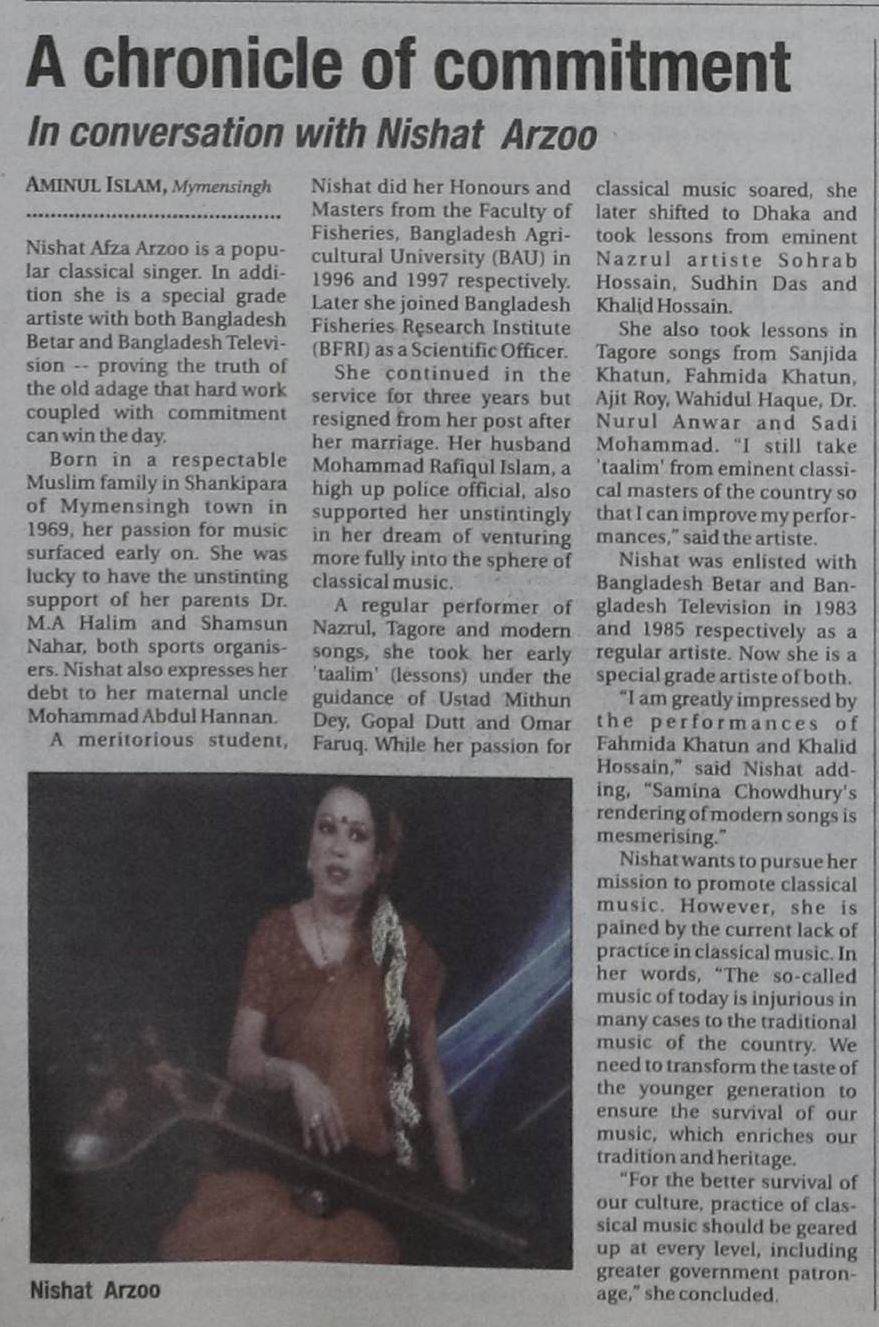 A chronicle of commitment

In conversation with Nishat Arzoo

AMINUL ISLAM, Mymensingh

Nishat Afza Arzoo is a popular classical singer. In addition she is a special grade artiste with both Bangladesh Betar and Bangladesh Television -- proving the truth of the old adage that hard work coupled with commitment can win the day.

Born in a respectable Muslim family in Shankipara of Mymensingh town in 1969, her passion for music surfaced early on. She was lucky to have the unstinting support of her parents Dr. M.A Halim and Shamsun Nahar, both sports organisers. Nishat also expresses her debt to her maternal uncle Mohammad Abdul Hannan.

A meritorious student, Nishat did her Honours and Masters from the Faculty of Fisheries, Bangladesh Agricultural University (BAU) in 1996 and 1997 respectively. Later she joined Bangladesh Fisheries Research Institute (BFRI) as a Scientific Officer.

She continued in the service for three years but resigned from her post after her marriage. Her husband Mohammad Rafiqul Islam, a high up police official, also supported her unstintingly in her dream of venturing more fully into the sphere of classical music.

A regular performer of Nazrul, Tagore and modern songs, she took her early 'taalim' (lessons) under the guidance of Ustad Mithun Dey, Gopal Dutt and Omar Faruq. While her passion for classical music soared, she later shifted to Dhaka and took lessons from eminent Nazrul artiste Sohrab Hossain, Sudhin Das and Khalid Hossain.

She also took lessons in Tagore songs from Sanjida Khatun, Fahmida Khatun, Ajit Roy, Wahidul Haque, Dr. Nurul Anwar and Sadi Mohammad. "I still take 'taalim' from eminent classical masters of the country so that I can improve my performances," said the artiste.

Nishat was enlisted with Bangladesh Betar and Bangladesh Television in 1983 and 1985 respectively as a regular artiste. Now she is a special grade artiste of both.

"I am greatly impressed by the performances of Fahmida Khatun and Khalid Hossain," said Nishat adding, "Samina Chowdhury's rendering of modern songs is mesmerising."

Nishat wants to pursue her mission to promote classical music. However, she is pained by the current lack of practice in classical music. In her words, "The so-called music of today is injurious in many cases to the traditional music of the country. We need to transform the taste of the younger generation to ensure the survival of our music, which enriches our tradition and heritage.

"For the better survival of our culture, practice of classical music should be geared up at every level, including greater government patronage," she concluded.

Nishat Arzoo